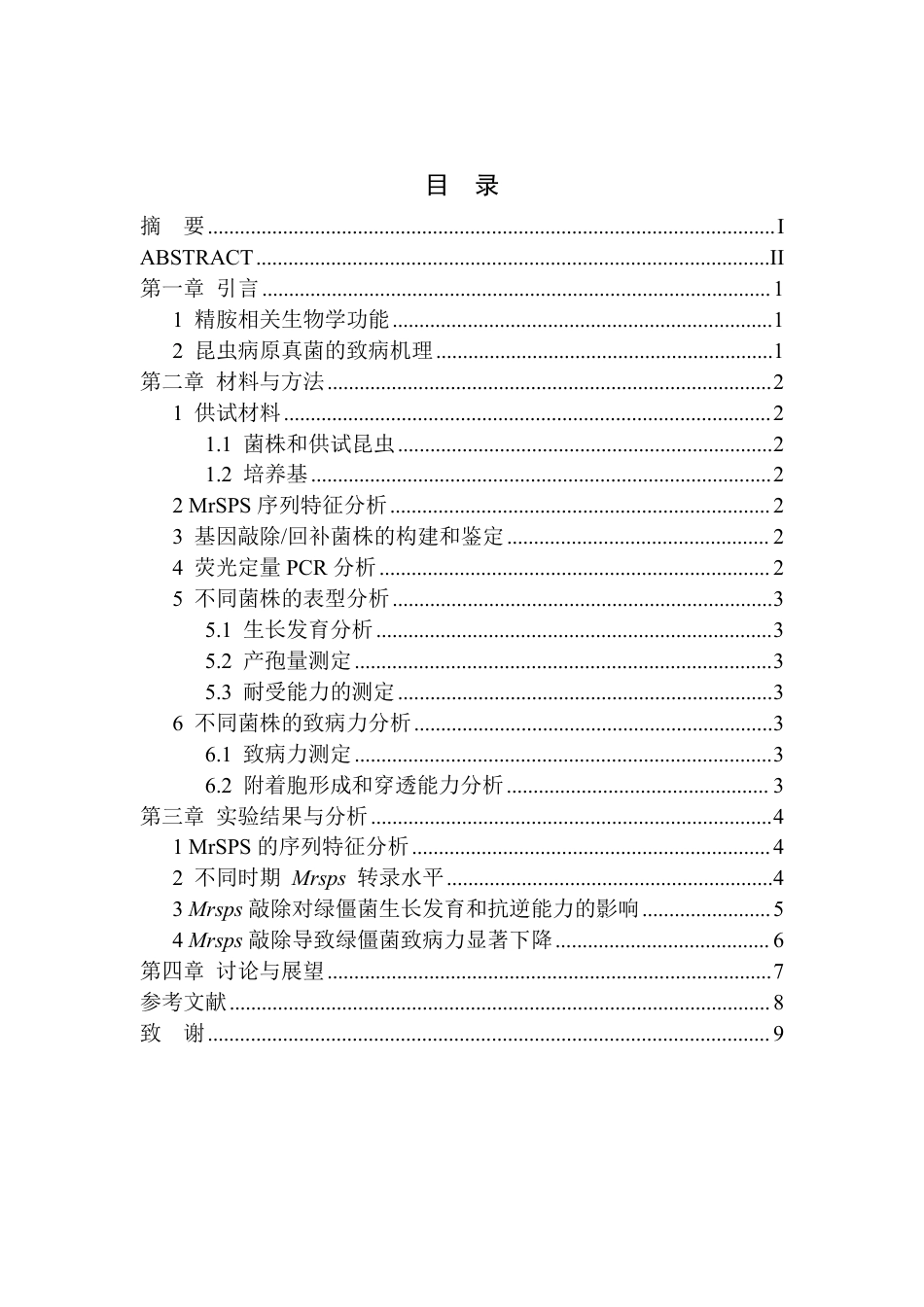 目 录

摘 要 I
ABSTRACT II
第一章 引言 1
1 精胺相关生物学功能 1
2 昆虫病原真菌的致病机理 1
第二章 材料与方法 2
1 供试材料 2
1.1 菌株和供试昆虫 2
1.2 培养基 2
2 MrSPS序列特征分析 2
3 基因敲除/回补菌株的构建和鉴定 2
4 荧光定量PCR分析 2
5 不同菌株的表型分析 3
5.1 生长发育分析 3
5.2 产孢量测定 3
5.3 耐受能力的测定 3
6 不同菌株的致病力分析 3
6.1 致病力测定 3
6.2 附着胞形成和穿透能力分析 3
第三章 实验结果与分析 4
1 MrSPS的序列特征分析 4
2 不同时期 Mrsps 转录水平 4
3 Mrsps敲除对绿僵菌生长发育和抗逆能力的影响 5
4 Mrsps敲除导致绿僵菌致病力显著下降 6
第四章 讨论与展望 7
参考文献 8
致 谢 9